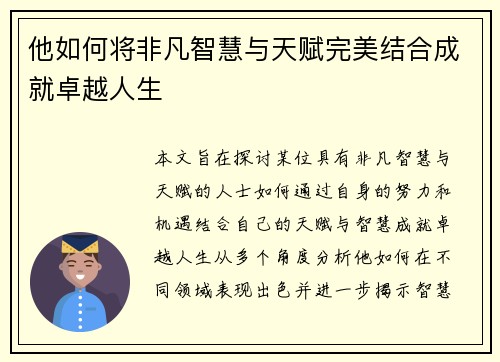 他如何将非凡智慧与天赋完美结合成就卓越人生

本文旨在探讨某位具有非凡智慧与天赋的人士如何通过自身的努力和机遇结合自己的天赋与智慧成就卓越人生从多个角度分析他如何在不同领域表现出色并进一步揭示智慧